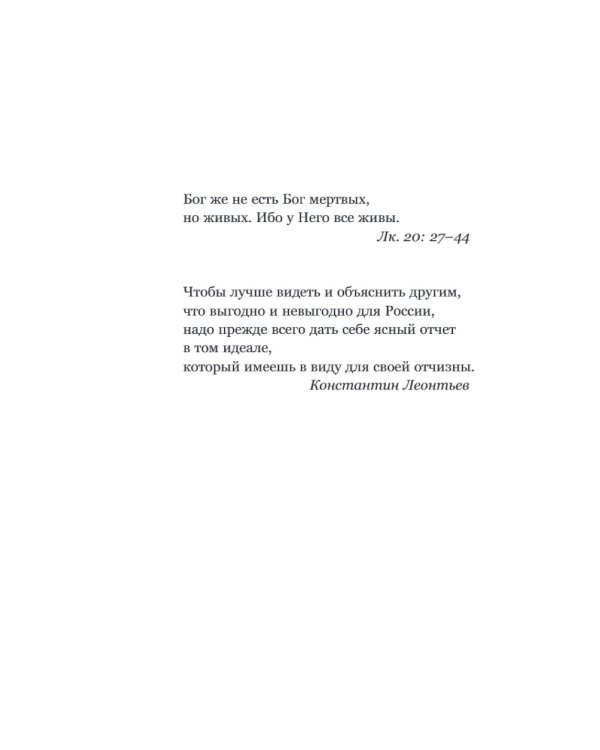 Бог же не есть Бог мертвых,
но живых. Ибо у Него все живы.
Лк. 20: 27–44

Чтобы лучше видеть и объяснить другим,
что выгодно и невыгодно для России,
надо прежде всего дать себе ясный отчет
в том идеале,
который имеешь в виду для своей отчизны.
Константин Леонтьев